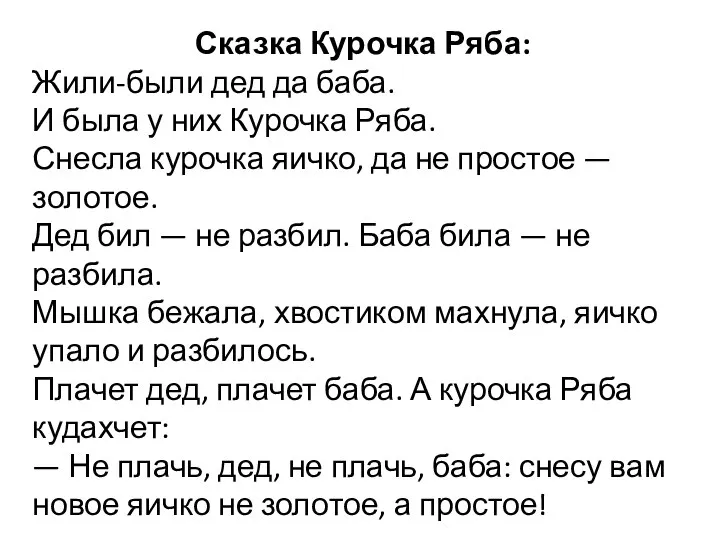 Сказка Курочка Ряба:

Жили-были дед да баба.

И была у них Курочка Ряба.

Снесла курочка яичко, да не простое — золотое.

Дед бил — не разбил. Баба била — не разбила.

Мышка бежала, хвостиком махнула, яичко упало и разбилось.

Плачет дед, плачет баба. А курочка Ряба кудахчет:

— Не плачь, дед, не плачь, баба: снесу вам новое яичко не золотое, а простое!